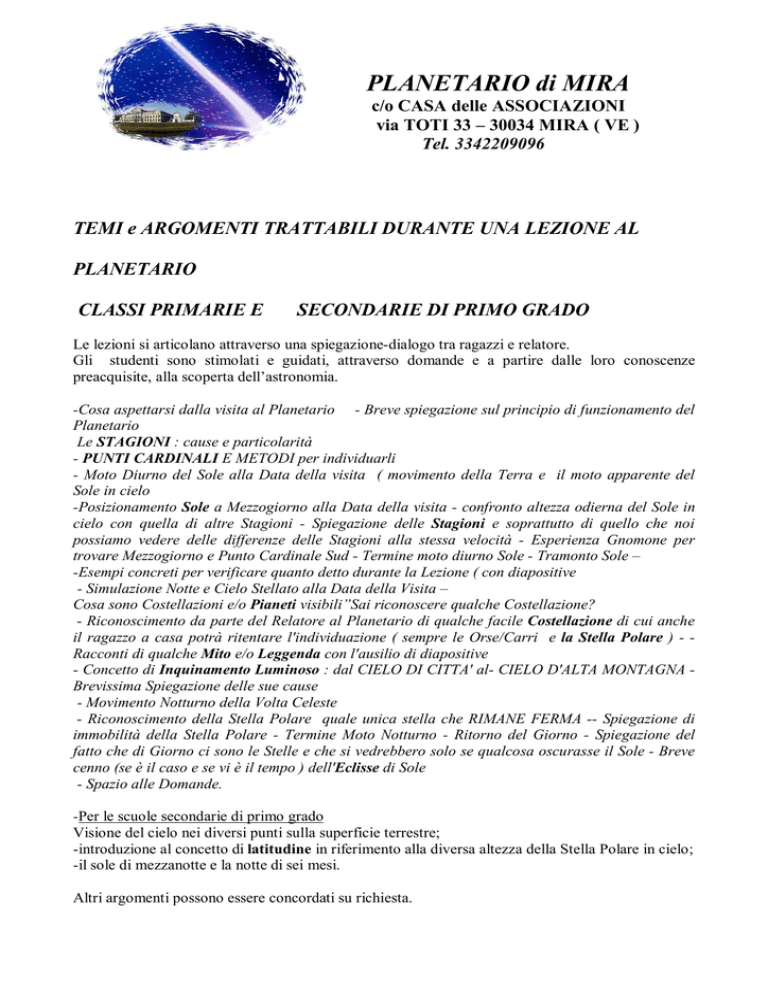 PLANETARIO di MIRA
c/o CASA delle ASSOCIAZIONI
via TOTI 33 – 30034 MIRA ( VE )
Tel. 3342209096

TEMI e ARGOMENTI TRATTABILI DURANTE UNA LEZIONE AL PLANETARIO

CLASSI PRIMARIE E SECONDARIE DI PRIMO GRADO

Le lezioni si articolano attraverso una spiegazione-dialogo tra ragazzi e relatore.
Gli studenti sono stimolati e guidati, attraverso domande e a partire dalle loro conoscenze preacquisite, alla scoperta dell'astronomia.

-Cosa aspettarsi dalla visita al Planetario - Breve spiegazione sul principio di funzionamento del Planetario
Le STAGIONI : cause e particolarità
- PUNTI CARDINALI E METODI per individuarli
- Moto Diurno del Sole alla Data della visita ( movimento della Terra e il moto apparente del Sole in cielo
-Posizionamento Sole a Mezzogiorno alla Data della visita - confronto altezza odierna del Sole in cielo con quella di altre Stagioni - Spiegazione delle Stagioni e soprattutto di quello che noi possiamo vedere delle differenze delle Stagioni alla stessa velocità - Esperienza Gnomone per trovare Mezzogiorno e Punto Cardinale Sud - Termine moto diurno Sole - Tramonto Sole –
-Esempi concreti per verificare quanto detto durante la Lezione ( con diapositive
- Simulazione Notte e Cielo Stellato alla Data della Visita –
Cosa sono Costellazioni e/o Pianeti visibili"Sai riconoscere qualche Costellazione?
- Riconoscimento da parte del Relatore al Planetario di qualche facile Costellazione di cui anche il ragazzo a casa potrà ritentare l'individuazione ( sempre le Orse/Carri e la Stella Polare ) - - Racconti di qualche Mito e/o Leggenda con l'ausilio di diapositive
- Concetto di Inquinamento Luminoso : dal CIELO DI CITTA' al- CIELO D'ALTA MONTAGNA - Brevissima Spiegazione delle sue cause
- Movimento Notturno della Volta Celeste
- Riconoscimento della Stella Polare quale unica stella che RIMANE FERMA -- Spiegazione di immobilità della Stella Polare - Termine Moto Notturno - Ritorno del Giorno - Spiegazione del fatto che di Giorno ci sono le Stelle e che si vedrebbero solo se qualcosa oscurasse il Sole - Breve cenno (se è il caso e se vi è il tempo ) dell'Eclisse di Sole
- Spazio alle Domande.

-Per le scuole secondarie di primo grado
Visione del cielo nei diversi punti sulla superficie terrestre;
-introduzione al concetto di latitudine in riferimento alla diversa altezza della Stella Polare in cielo;
-il sole di mezzanotte e la notte di sei mesi.

Altri argomenti possono essere concordati su richiesta.